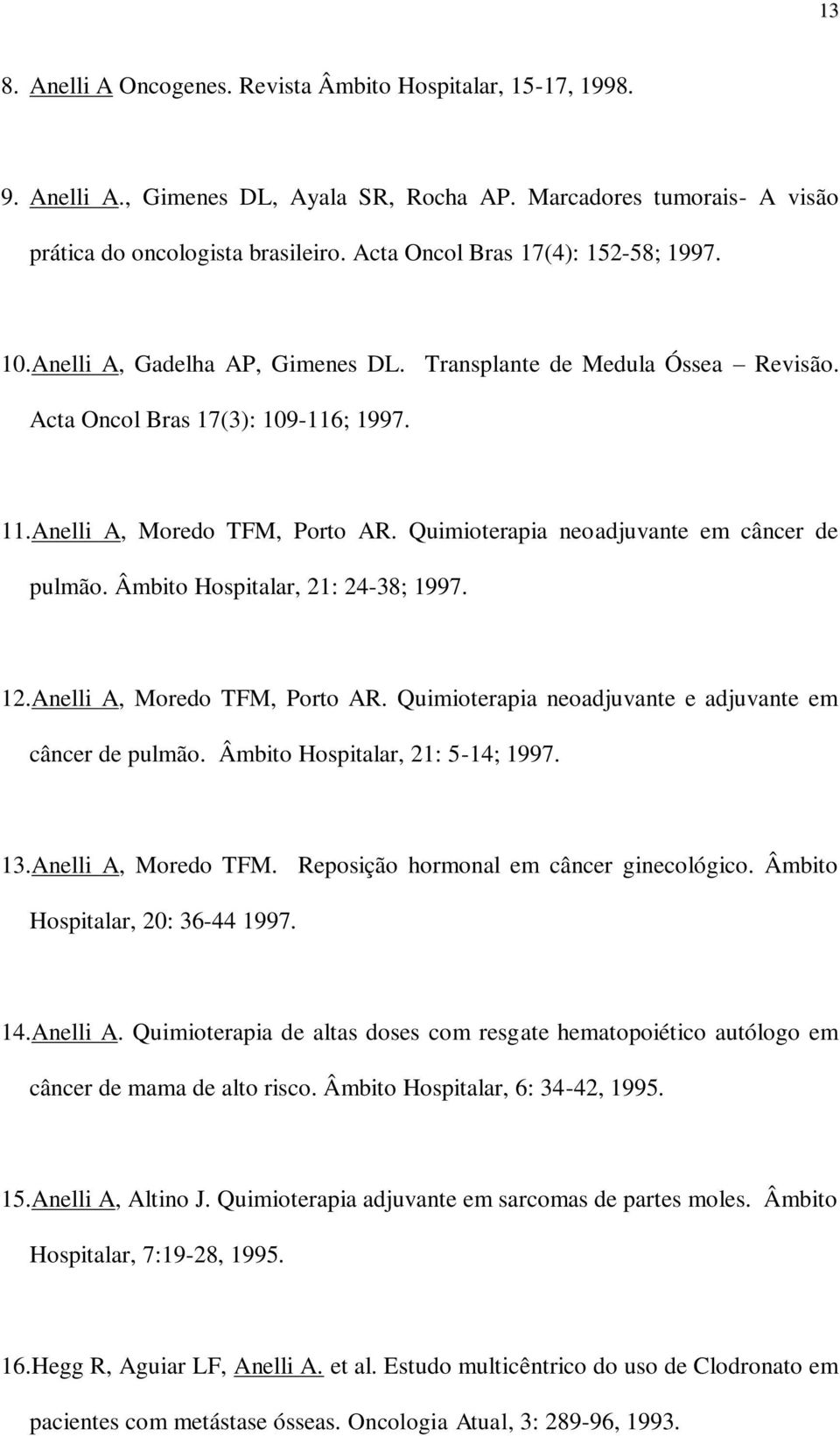 13

8. Anelli A Oncogenes. Revista Âmbito Hospitalar, 15-17, 1998.

9. Anelli A., Gimenes DL, Ayala SR, Rocha AP. Marcadores tumorais- A visão prática do oncologista brasileiro. Acta Oncol Bras 17(4): 152-58; 1997.

10. Anelli A, Gadelha AP, Gimenes DL. Transplante de Medula Óssea – Revisão. Acta Oncol Bras 17(3): 109-116; 1997.

11. Anelli A, Moredo TFM, Porto AR. Quimioterapia neoadjuvante em câncer de pulmão. Âmbito Hospitalar, 21: 24-38; 1997.

12. Anelli A, Moredo TFM, Porto AR. Quimioterapia neoadjuvante e adjuvante em câncer de pulmão. Âmbito Hospitalar, 21: 5-14; 1997.

13. Anelli A, Moredo TFM. Reposição hormonal em câncer ginecológico. Âmbito Hospitalar, 20: 36-44 1997.

14. Anelli A. Quimioterapia de altas doses com resgate hematopoiético autólogo em câncer de mama de alto risco. Âmbito Hospitalar, 6: 34-42, 1995.

15. Anelli A, Altino J. Quimioterapia adjuvante em sarcomas de partes moles. Âmbito Hospitalar, 7:19-28, 1995.

16. Hegg R, Aguiar LF, Anelli A. et al. Estudo multicêntrico do uso de Clodronato em pacientes com metástase ósseas. Oncologia Atual, 3: 289-96, 1993.